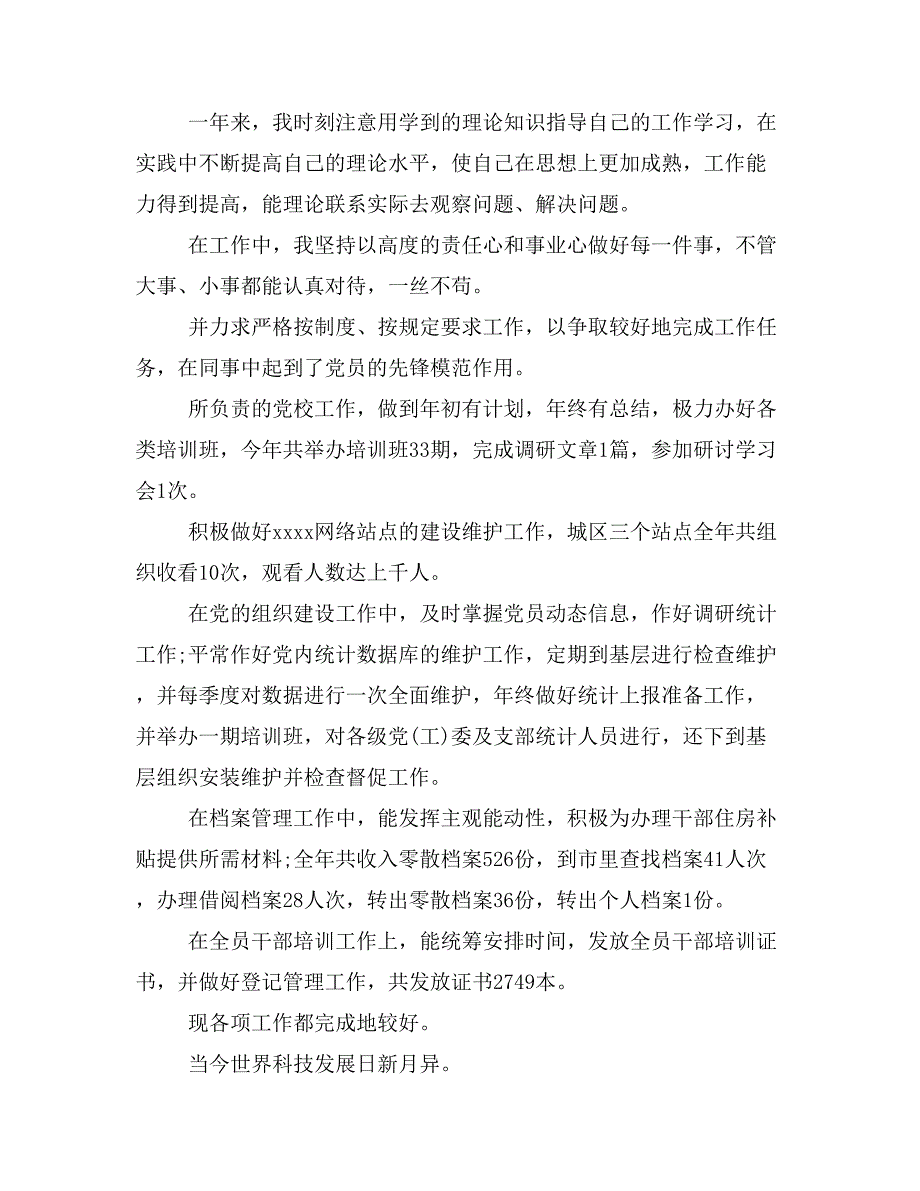 一年来，我时刻注意用学到的理论知识指导自己的工作学习，在实践中不断提高自己的理论水平，使自己在思想上更加成熟，工作能力得到提高，能理论联系实际去观察问题、解决问题。

在工作中，我坚持以高度的责任心和事业心做好每一件事，不管大事、小事都能认真对待，一丝不苟。

并力求严格按制度、按规定要求工作，以争取较好地完成工作任务，在同事中起到了党员的先锋模范作用。

所负责的党校工作，做到年初有计划，年终有总结，极力办好各类培训班，今年共举办培训班33期，完成调研文章1篇，参加研讨学习会1次。

积极做好xxxx网络站点的建设维护工作，城区三个站点全年共组织收看10次，观看人数达上千人。

在党的组织建设工作中，及时掌握党员动态信息，作好调研统计工作;平常作好党内统计数据库的维护工作，定期到基层进行检查维护，并每季度对数据进行一次全面维护，年终做好统计上报准备工作，并举办一期培训班，对各级党(工)委及支部统计人员进行，还下到基层组织安装维护并检查督促工作。

在档案管理工作中，能发挥主观能动性，积极为办理干部住房补贴提供所需材料;全年共收入零散档案526份，到市里查找档案41人次，办理借阅档案28人次，转出零散档案36份，转出个人档案1份。

在全员干部培训工作上，能统筹安排时间，发放全员干部培训证书，并做好登记管理工作，共发放证书2749本。

现各项工作都完成地较好。

当今世界科技发展日新月异。